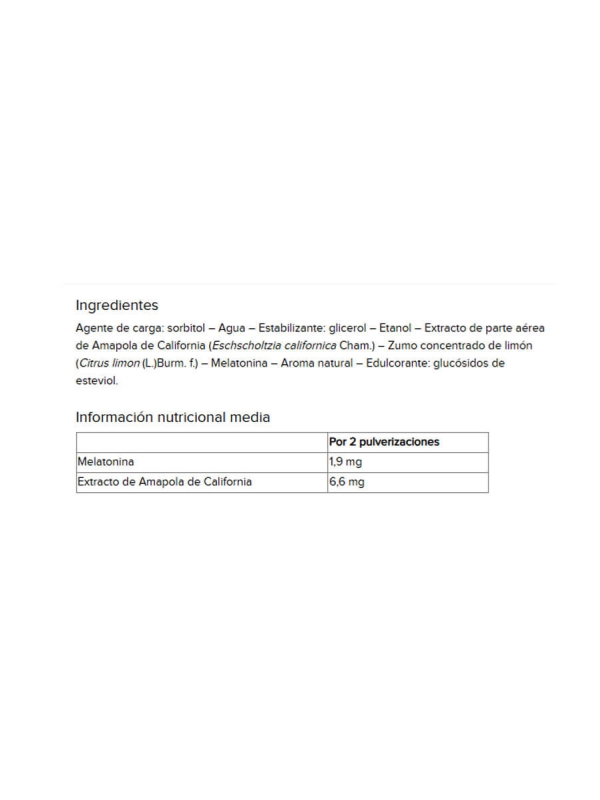 Ingredientes

Agente de carga: sorbitol – Agua – Estabilizante: glicerol – Etanol – Extracto de parte aérea de Amapola de California (Eschscholtzia californica Cham.) – Zumo concentrado de limón (Citrus limon (L.)Burm. f.) – Melatonina – Aroma natural – Edulcorante: glucósidos de esteviol.

Información nutricional media

| | Por 2 pulverizaciones |
|---|---|
| Melatonina | 1,9 mg |
| Extracto de Amapola de California | 6,6 mg |